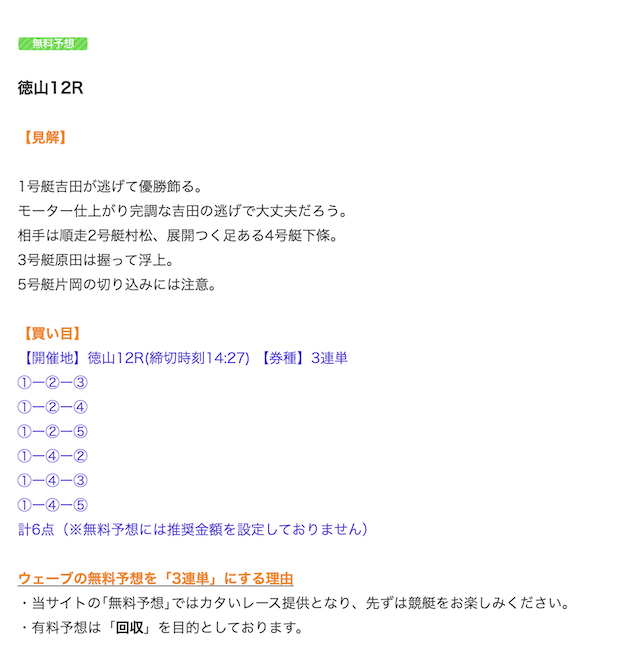 無料予想

徳山12R

【見解】

1号艇吉田が逃げて優勝飾る。
モーター仕上がり完調な吉田の逃げで大丈夫だろう。
相手は順走2号艇村松、展開つく足ある4号艇下條。
3号艇原田は握って浮上。
5号艇片岡の切り込みには注意。

【買い目】
【開催地】徳山12R(締切時刻14:27) 【券種】3連単
①ー②ー③
①ー②ー④
①ー②ー⑤
①ー④ー②
①ー④ー③
①ー④ー⑤
計6点（※無料予想には推奨金額を設定しておりません）

ウェーブの無料予想を「3連単」にする理由
・当サイトの｢無料予想｣ではカタいレース提供となり、先ずは競艇をお楽しみください。
・有料予想は「回収」を目的としております。